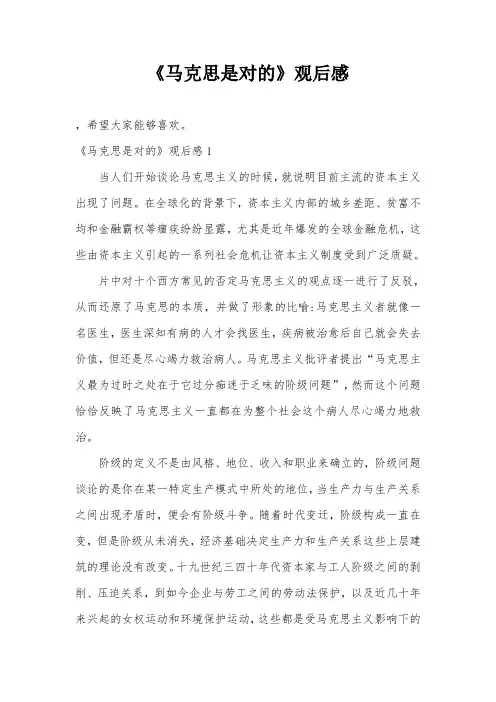 《马克思是对的》观后感

，希望大家能够喜欢。

《马克思是对的》观后感 1

当人们开始谈论马克思主义的时候，就说明目前主流的资本主义出现了问题。在全球化的背景下，资本主义内部的城乡差距、贫富不均和金融霸权等痼疾纷纷显露，尤其是近年爆发的全球金融危机，这些由资本主义引起的一系列社会危机让资本主义制度受到广泛质疑。

片中对十个西方常见的否定马克思主义的观点逐一进行了反驳，从而还原了马克思的本质，并做了形象的比喻：马克思主义者就像一名医生，医生深知有病的人才会找医生，疾病被治愈后自己就会失去价值，但还是尽心竭力救治病人。马克思主义批评者提出“马克思主义最为过时之处在于它过分痴迷于乏味的阶级问题”，然而这个问题恰恰反映了马克思主义一直都在为整个社会这个病人尽心竭力地救治。

阶级的定义不是由风格、地位、收入和职业来确立的，阶级问题谈论的是你在某一特定生产模式中所处的地位，当生产力与生产关系之间出现矛盾时，便会有阶级斗争。随着时代变迁，阶级构成一直在变，但是阶级从未消失，经济基础决定生产力和生产关系这些上层建筑的理论没有改变。十九世纪三四十年代资本家与工人阶级之间的剥削、压迫关系，到如今企业与劳工之间的劳动法保护，以及近几十年来兴起的女权运动和环境保护运动，这些都是受马克思主义影响下的